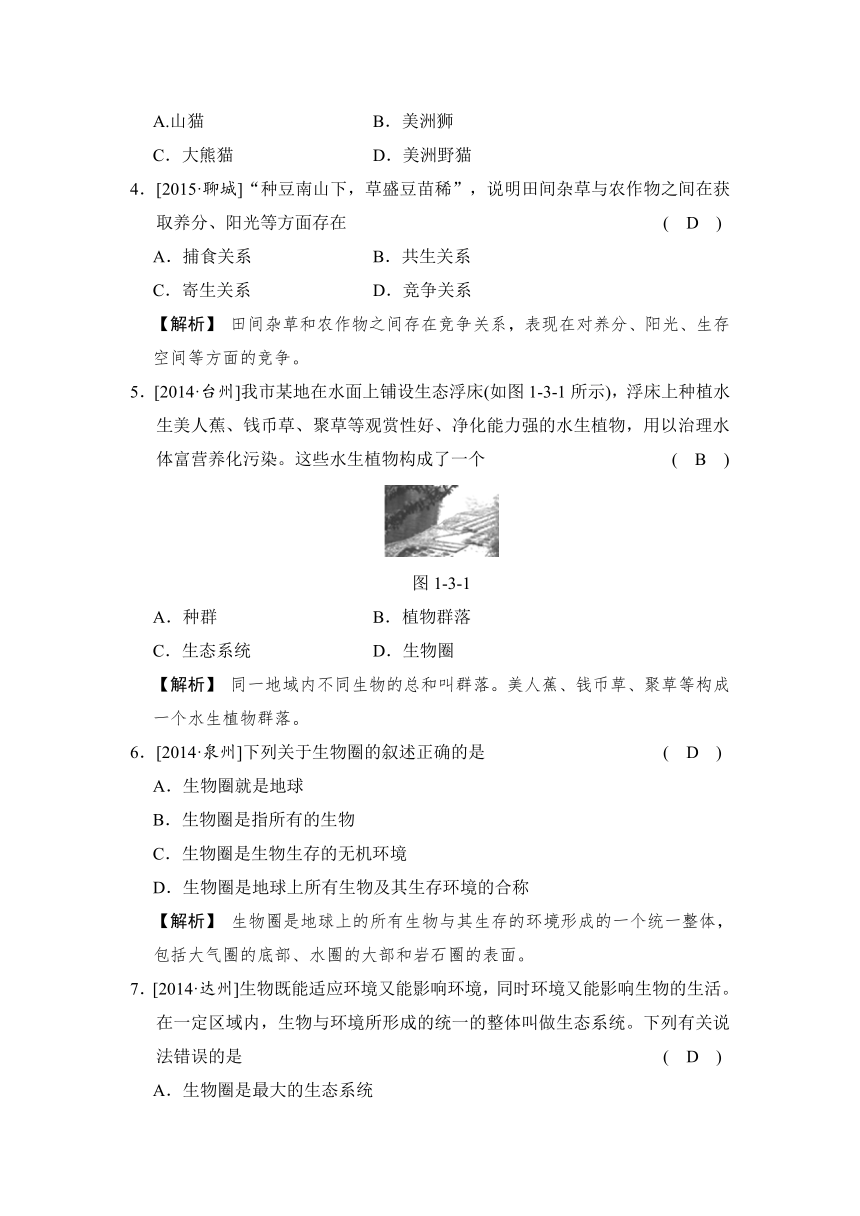 A.山猫　　　　　　　　B．美洲狮
C．大熊猫　　　　　　　D．美洲野猫

4．[2015·聊城]“种豆南山下，草盛豆苗稀”，说明田间杂草与农作物之间在获取养分、阳光等方面存在　　　　　　　　( D )
A．捕食关系　　　　　　B．共生关系
C．寄生关系　　　　　　D．竞争关系
【解析】 田间杂草和农作物之间存在竞争关系，表现在对养分、阳光、生存空间等方面的竞争。

5．[2014·台州]我市某地在水面上铺设生态浮床(如图 1-3-1 所示)，浮床上种植水生美人蕉、钱币草、聚草等观赏性好、净化能力强的水生植物，用以治理水体富营养化污染。这些水生植物构成了一个　　　　　　　　( B )

图 1-3-1
A．种群　　　　　　　　B．植物群落
C．生态系统　　　　　　D．生物圈
【解析】 同一地域内不同生物的总和叫群落。美人蕉、钱币草、聚草等构成一个水生植物群落。

6．[2014·泉州]下列关于生物圈的叙述正确的是　　　　　　　　( D )
A．生物圈就是地球
B．生物圈是指所有的生物
C．生物圈是生物生存的无机环境
D．生物圈是地球上所有生物及其生存环境的合称
【解析】 生物圈是地球上的所有生物与其生存的环境形成的一个统一整体，包括大气圈的底部、水圈的大部和岩石圈的表面。

7．[2014·达州]生物既能适应环境又能影响环境，同时环境又能影响生物的生活。在一定区域内，生物与环境所形成的统一的整体叫做生态系统。下列有关说法错误的是　　　　　　　　( D )
A．生物圈是最大的生态系统